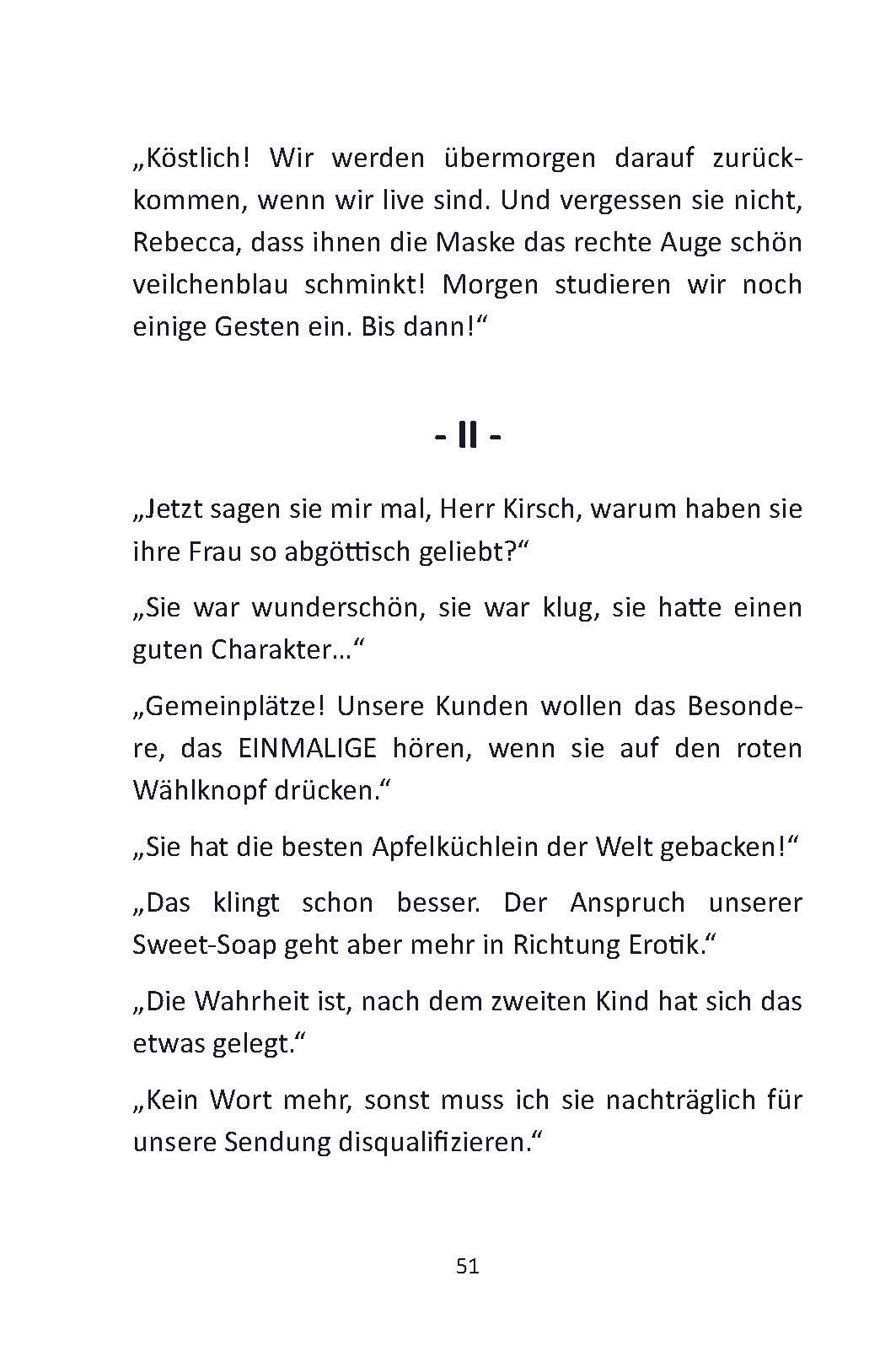 „Köstlich! Wir werden übermorgen darauf zurückkommen, wenn wir live sind. Und vergessen sie nicht, Rebecca, dass ihnen die Maske das rechte Auge schön veilchenblau schminkt! Morgen studieren wir noch einige Gesten ein. Bis dann!“

- II -

„Jetzt sagen sie mir mal, Herr Kirsch, warum haben sie ihre Frau so abgöttisch geliebt?“

„Sie war wunderschön, sie war klug, sie hatte einen guten Charakter…“

„Gemeinplätze! Unsere Kunden wollen das Besondere, das EINMALIGE hören, wenn sie auf den roten Wählknopf drücken.“

„Sie hat die besten Apfelküchlein der Welt gebacken!“

„Das klingt schon besser. Der Anspruch unserer Sweet-Soap geht aber mehr in Richtung Erotik.“

„Die Wahrheit ist, nach dem zweiten Kind hat sich das etwas gelegt.“

„Kein Wort mehr, sonst muss ich sie nachträglich für unsere Sendung disqualifizieren.“

51